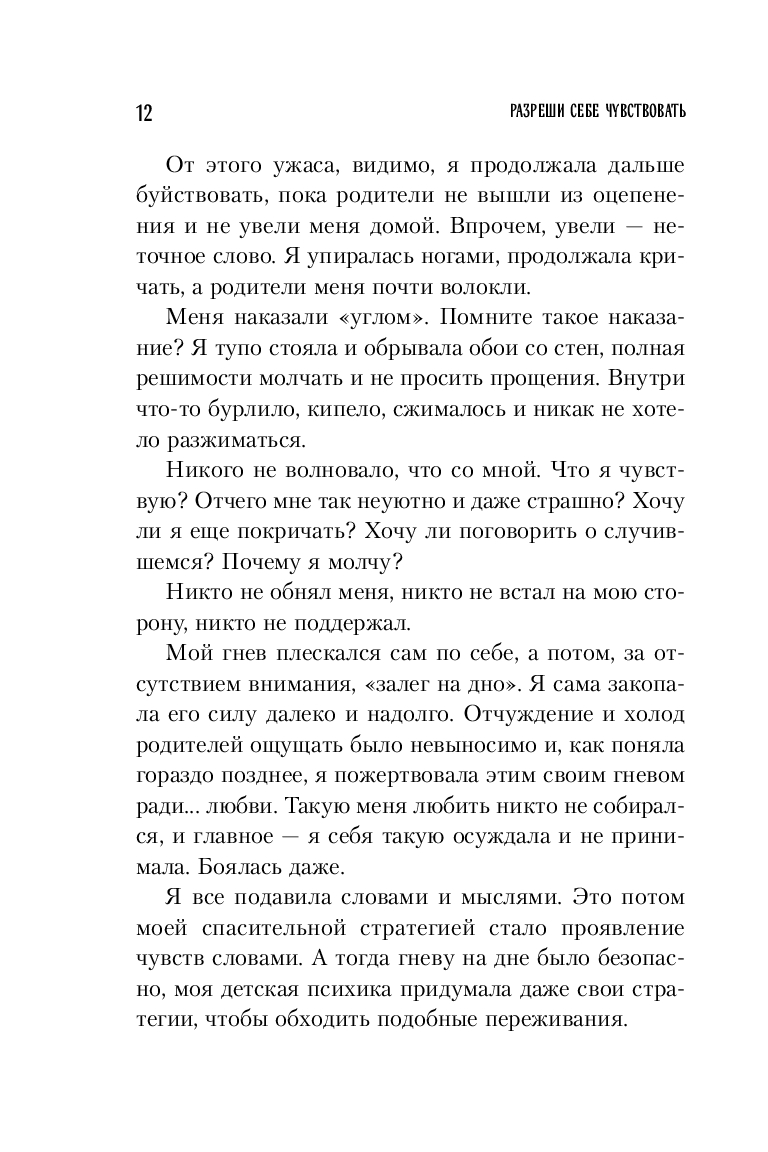 12 РАЗРЕШИ СЕБЕ ЧУВСТВОВАТЬ

От этого ужаса, видимо, я продолжала дальше буйствовать, пока родители не вышли из оцепенения и не увели меня домой. Впрочем, увели — неточное слово. Я упиралась ногами, продолжала кричать, а родители меня почти волокли.

Меня наказали «углом». Помните такое наказание? Я тупо стояла и обрывала обои со стен, полная решимости молчать и не просить прощения. Внутри что-то бурлило, кипело, сжималось и никак не хотело разжиматься.

Никого не волновало, что со мной. Что я чувствую? Отчего мне так неуютно и даже страшно? Хочу ли я еще покричать? Хочу ли поговорить о случившемся? Почему я молчу?

Никто не обнял меня, никто не встал на мою сторону, никто не поддержал.

Мой гнев плескался сам по себе, а потом, за отсутствием внимания, «залег на дно». Я сама закопала его силу далеко и надолго. Отчуждение и холод родителей ощущать было невыносимо и, как поняла гораздо позднее, я пожертвовала этим своим гневом ради... любви. Такую меня любить никто не собирался, и главное — я себя такую осуждала и не принимала. Боялась даже.

Я все подавила словами и мыслями. Это потом моей спасительной стратегией стало проявление чувств словами. А тогда гневу на дне было безопасно, моя детская психика придумала даже свои стратегии, чтобы обходить подобные переживания.